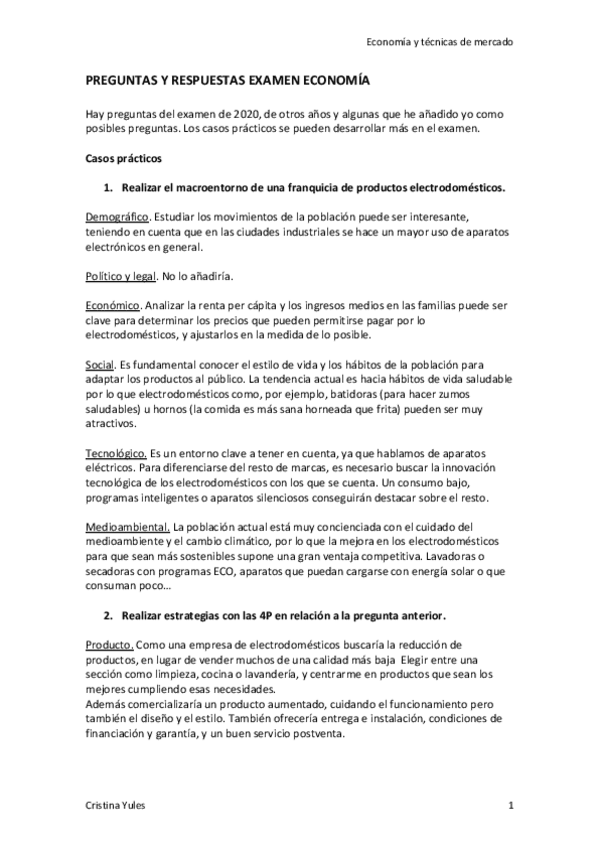 Economía y técnicas de mercado

PREGUNTAS Y RESPUESTAS EXAMEN ECONOMÍA

Hay preguntas del examen de 2020, de otros años y algunas que he añadido yo como posibles preguntas. Los casos prácticos se pueden desarrollar más en el examen.

Casos prácticos

1. Realizar el macroentorno de una franquicia de productos electrodomésticos.

Demográfico. Estudiar los movimientos de la población puede ser interesante, teniendo en cuenta que en las ciudades industriales se hace un mayor uso de aparatos electrónicos en general.

Político y legal. No lo añadiría.

Económico. Analizar la renta per cápita y los ingresos medios en las familias puede ser clave para determinar los precios que pueden permitirse pagar por lo electrodomésticos, y ajustarlos en la medida de lo posible.

Social. Es fundamental conocer el estilo de vida y los hábitos de la población para adaptar los productos al público. La tendencia actual es hacia hábitos de vida saludable por lo que electrodomésticos como, por ejemplo, batidoras (para hacer zumos saludables) u hornos (la comida es más sana horneada que frita) pueden ser muy atractivos.

Tecnológico. Es un entorno clave a tener en cuenta, ya que hablamos de aparatos eléctricos. Para diferenciarse del resto de marcas, es necesario buscar la innovación tecnológica de los electrodomésticos con los que se cuenta. Un consumo bajo, programas inteligentes o aparatos silenciosos conseguirán destacar sobre el resto.

Medioambiental. La población actual está muy concienciada con el cuidado del medioambiente y el cambio climático, por lo que la mejora en los electrodomésticos para que sean más sostenibles supone una gran ventaja competitiva. Lavadoras o secadoras con programas ECO, aparatos que puedan cargarse con energía solar o que consuman poco…

2. Realizar estrategias con las 4P en relación a la pregunta anterior.

Producto. Como una empresa de electrodomésticos buscaría la reducción de productos, en lugar de vender muchos de una calidad más baja Elegir entre una sección como limpieza, cocina o lavandería, y centrarme en productos que sean los mejores cumpliendo esas necesidades.
Además comercializaría un producto aumentado, cuidando el funcionamiento pero también el diseño y el estilo. También ofrecería entrega e instalación, condiciones de financiación y garantía, y un buen servicio postventa.

Cristina Yules 1